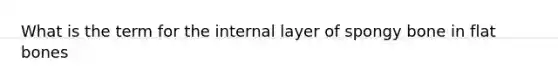 What is the term for the internal layer of spongy bone in flat bones